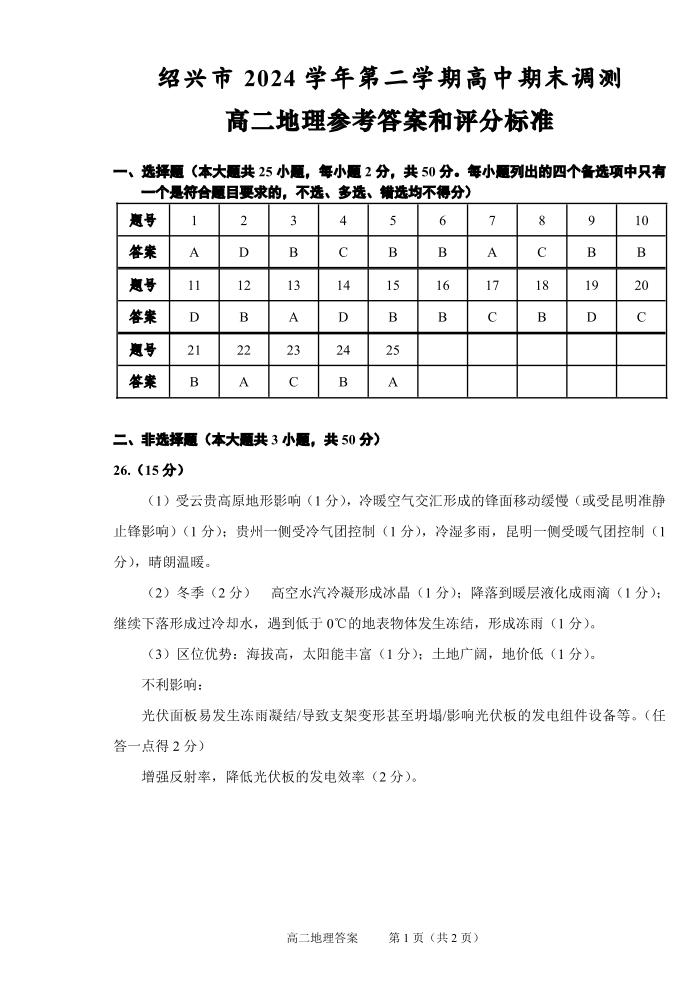 绍兴市 2024 学年第二学期高中期末调测

高二地理参考答案和评分标准

一、选择题（本大题共 25 小题，每小题 2 分，共 50 分。每小题列出的四个备选项中只有一个是符合题目要求的，不选、多选、错选均不得分）

| 题号 | 1 | 2 | 3 | 4 | 5 | 6 | 7 | 8 | 9 | 10 |
|---|---|---|---|---|---|---|---|---|---|---|
| 答案 | A | D | B | C | B | B | A | C | B | B |
| 题号 | 11 | 12 | 13 | 14 | 15 | 16 | 17 | 18 | 19 | 20 |
| 答案 | D | B | A | D | B | B | C | B | D | C |
| 题号 | 21 | 22 | 23 | 24 | 25 | | | | | |
| 答案 | B | A | C | B | A | | | | | |

二、非选择题（本大题共 3 小题，共 50 分）

26.（15 分）

（1）受云贵高原地形影响（1 分），冷暖空气交汇形成的锋面移动缓慢（或受昆明准静止锋影响）（1 分）；贵州一侧受冷气团控制（1 分），冷湿多雨，昆明一侧受暖气团控制（1 分），晴朗温暖。

（2）冬季（2 分）　高空水汽冷凝形成冰晶（1 分）；降落到暖层液化成雨滴（1 分）；继续下落形成过冷却水，遇到低于 0℃的地表物体发生冻结，形成冻雨（1 分）。

（3）区位优势：海拔高，太阳能丰富（1 分）；土地广阔，地价低（1 分）。

不利影响：

光伏面板易发生冻雨凝结/导致支架变形甚至坍塌/影响光伏板的发电组件设备等。（任答一点得 2 分）

增强反射率，降低光伏板的发电效率（2 分）。

高二地理答案　　第 1 页（共 2 页）